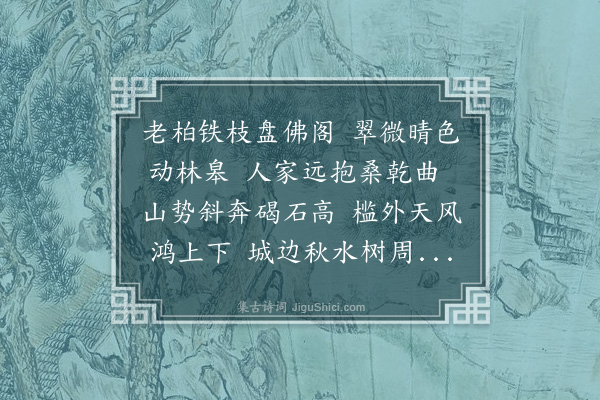 老柏铁枝盘佛阁 翠微晴色动林皋 人家远抱桑乾曲 山势斜奔碣石高 槛外天风鸿上下 城边秋水树周...

集古诗词 JiguShici.com